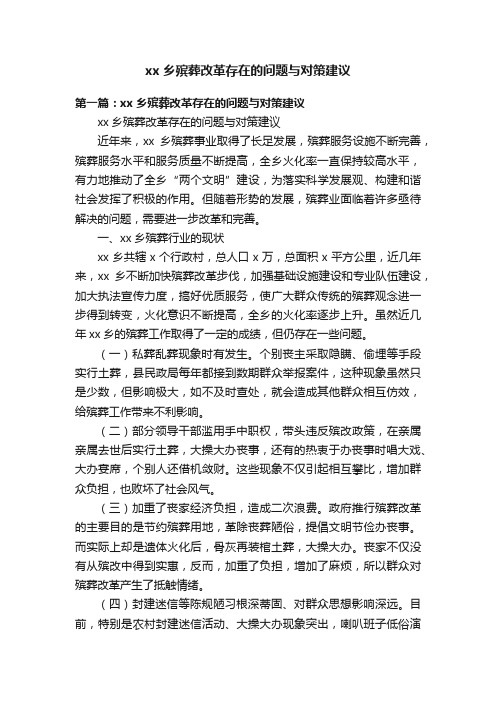 xx 乡殡葬改革存在的问题与对策建议

第一篇：xx 乡殡葬改革存在的问题与对策建议

xx 乡殡葬改革存在的问题与对策建议

近年来，xx 乡殡葬事业取得了长足发展，殡葬服务设施不断完善，殡葬服务水平和服务质量不断提高，全乡火化率一直保持较高水平，有力地推动了全乡“两个文明”建设，为落实科学发展观、构建和谐社会发挥了积极的作用。但随着形势的发展，殡葬业面临着许多亟待解决的问题，需要进一步改革和完善。

一、xx 乡殡葬行业的现状

xx 乡共辖 x 个行政村，总人口 x 万，总面积 x 平方公里，近几年来，xx 乡不断加快殡葬改革步伐，加强基础设施建设和专业队伍建设，加大执法宣传力度，搞好优质服务，使广大群众传统的殡葬观念进一步得到转变，火化意识不断提高，全乡的火化率逐步上升。虽然近几年 xx 乡的殡葬工作取得了一定的成绩，但仍存在一些问题。

（一）私葬乱葬现象时有发生。个别丧主采取隐瞒、偷埋等手段实行土葬，县民政局每年都接到数期群众举报案件，这种现象虽然只是少数，但影响极大，如不及时查处，就会造成其他群众相互仿效，给殡葬工作带来不利影响。

（二）部分领导干部滥用手中职权，带头违反殡改政策，在亲属亲属去世后实行土葬，大操大办丧事，还有的热衷于办丧事时唱大戏、大办宴席，个别人还借机敛财。这些现象不仅引起相互攀比，增加群众负担，也败坏了社会风气。

（三）加重了丧家经济负担，造成二次浪费。政府推行殡葬改革的主要目的是节约殡葬用地，革除丧葬陋俗，提倡文明节俭办丧事。而实际上却是遗体火化后，骨灰再装棺土葬，大操大办。丧家不仅没有从殡改中得到实惠，反而，加重了负担，增加了麻烦，所以群众对殡葬改革产生了抵触情绪。

（四）封建迷信等陈规陋习根深蒂固、对群众思想影响深远。目前，特别是农村封建迷信活动、大操大办现象突出，喇叭班子低俗演